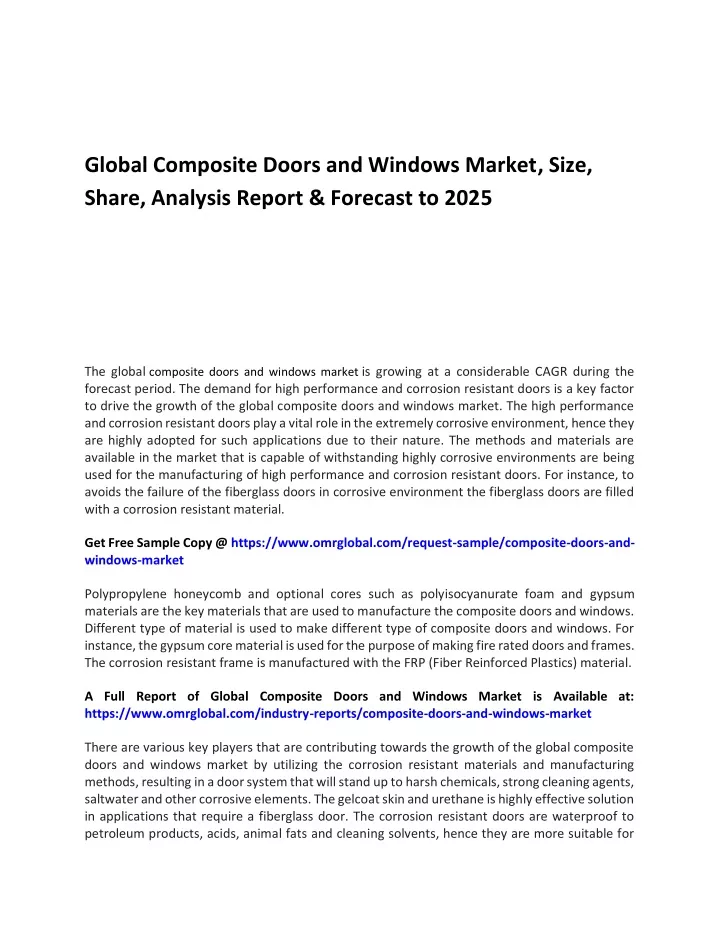 Global Composite Doors and Windows Market, Size, Share, Analysis Report & Forecast to 2025

The global composite doors and windows market is growing at a considerable CAGR during the forecast period. The demand for high performance and corrosion resistant doors is a key factor to drive the growth of the global composite doors and windows market. The high performance and corrosion resistant doors play a vital role in the extremely corrosive environment, hence they are highly adopted for such applications due to their nature. The methods and materials are available in the market that is capable of withstanding highly corrosive environments are being used for the manufacturing of high performance and corrosion resistant doors. For instance, to avoids the failure of the fiberglass doors in corrosive environment the fiberglass doors are filled with a corrosion resistant material.

Get Free Sample Copy @ https://www.omrglobal.com/request-sample/composite-doors-and-windows-market

Polypropylene honeycomb and optional cores such as polyisocyanurate foam and gypsum materials are the key materials that are used to manufacture the composite doors and windows. Different type of material is used to make different type of composite doors and windows. For instance, the gypsum core material is used for the purpose of making fire rated doors and frames. The corrosion resistant frame is manufactured with the FRP (Fiber Reinforced Plastics) material.

A Full Report of Global Composite Doors and Windows Market is Available at: https://www.omrglobal.com/industry-reports/composite-doors-and-windows-market

There are various key players that are contributing towards the growth of the global composite doors and windows market by utilizing the corrosion resistant materials and manufacturing methods, resulting in a door system that will stand up to harsh chemicals, strong cleaning agents, saltwater and other corrosive elements. The gelcoat skin and urethane is highly effective solution in applications that require a fiberglass door. The corrosion resistant doors are waterproof to petroleum products, acids, animal fats and cleaning solvents, hence they are more suitable for